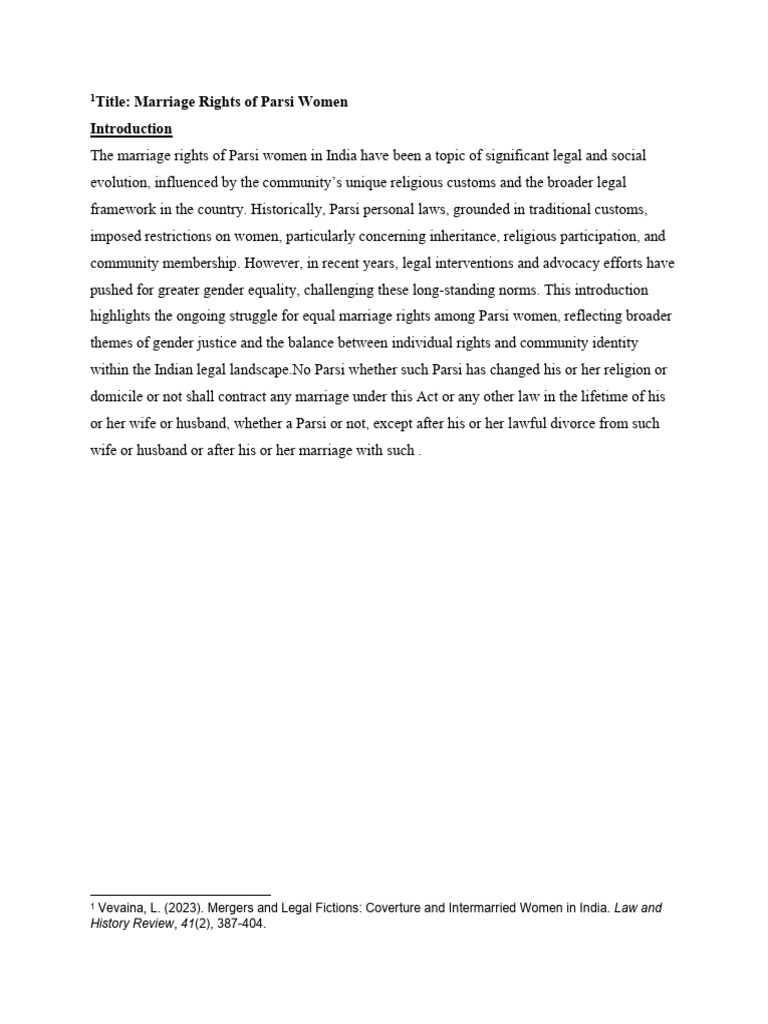 $^1$Title: Marriage Rights of Parsi Women

Introduction

The marriage rights of Parsi women in India have been a topic of significant legal and social evolution, influenced by the community's unique religious customs and the broader legal framework in the country. Historically, Parsi personal laws, grounded in traditional customs, imposed restrictions on women, particularly concerning inheritance, religious participation, and community membership. However, in recent years, legal interventions and advocacy efforts have pushed for greater gender equality, challenging these long-standing norms. This introduction highlights the ongoing struggle for equal marriage rights among Parsi women, reflecting broader themes of gender justice and the balance between individual rights and community identity within the Indian legal landscape.No Parsi whether such Parsi has changed his or her religion or domicile or not shall contract any marriage under this Act or any other law in the lifetime of his or her wife or husband, whether a Parsi or not, except after his or her lawful divorce from such wife or husband or after his or her marriage with such .

$^1$ Vevaina, L. (2023). Mergers and Legal Fictions: Coverture and Intermarried Women in India. Law and History Review, 41(2), 387-404.